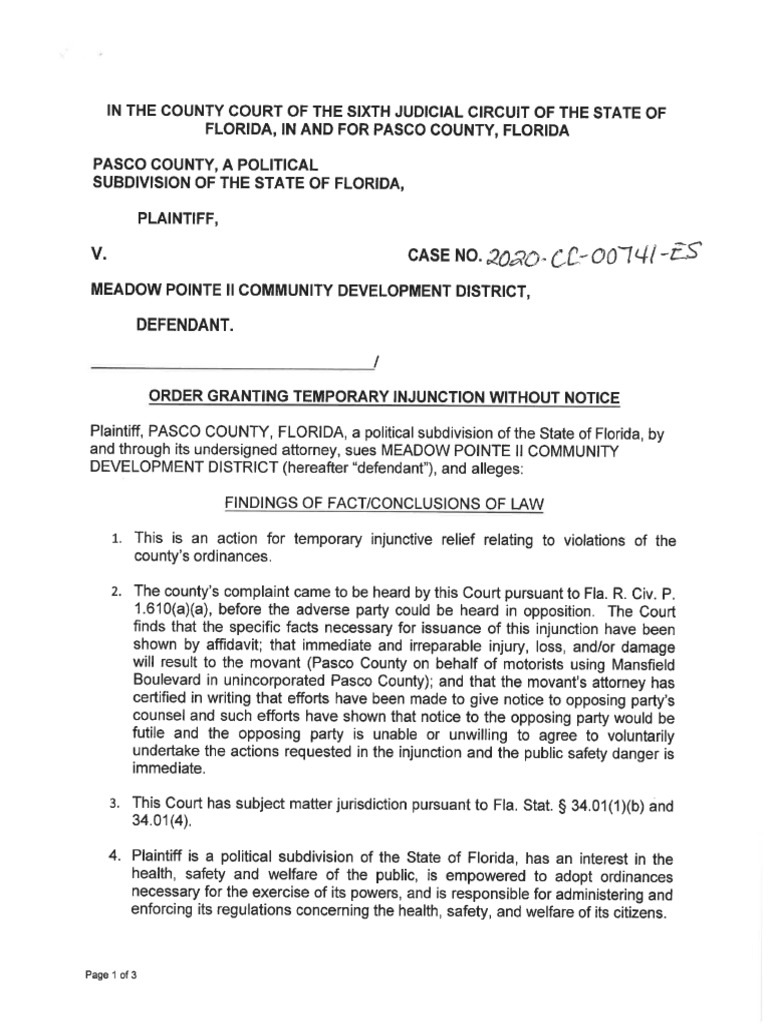 IN THE COUNTY COURT OF THE SIXTH JUDICIAL CIRCUIT OF THE STATE OF FLORIDA, IN AND FOR PASCO COUNTY, FLORIDA

PASCO COUNTY, A POLITICAL SUBDIVISION OF THE STATE OF FLORIDA,

PLAINTIFF,

V. CASE NO. 2020-CC-00741-ES

MEADOW POINTE II COMMUNITY DEVELOPMENT DISTRICT,

DEFENDANT.

_______________________________/

ORDER GRANTING TEMPORARY INJUNCTION WITHOUT NOTICE

Plaintiff, PASCO COUNTY, FLORIDA, a political subdivision of the State of Florida, by and through its undersigned attorney, sues MEADOW POINTE II COMMUNITY DEVELOPMENT DISTRICT (hereafter "defendant"), and alleges:

FINDINGS OF FACT/CONCLUSIONS OF LAW

1. This is an action for temporary injunctive relief relating to violations of the county's ordinances.

2. The county's complaint came to be heard by this Court pursuant to Fla. R. Civ. P. 1.610(a)(a), before the adverse party could be heard in opposition. The Court finds that the specific facts necessary for issuance of this injunction have been shown by affidavit; that immediate and irreparable injury, loss, and/or damage will result to the movant (Pasco County on behalf of motorists using Mansfield Boulevard in unincorporated Pasco County); and that the movant's attorney has certified in writing that efforts have been made to give notice to opposing party's counsel and such efforts have shown that notice to the opposing party would be futile and the opposing party is unable or unwilling to agree to voluntarily undertake the actions requested in the injunction and the public safety danger is immediate.

3. This Court has subject matter jurisdiction pursuant to Fla. Stat. § 34.01(1)(b) and 34.01(4).

4. Plaintiff is a political subdivision of the State of Florida, has an interest in the health, safety and welfare of the public, is empowered to adopt ordinances necessary for the exercise of its powers, and is responsible for administering and enforcing its regulations concerning the health, safety, and welfare of its citizens.

Page 1 of 3